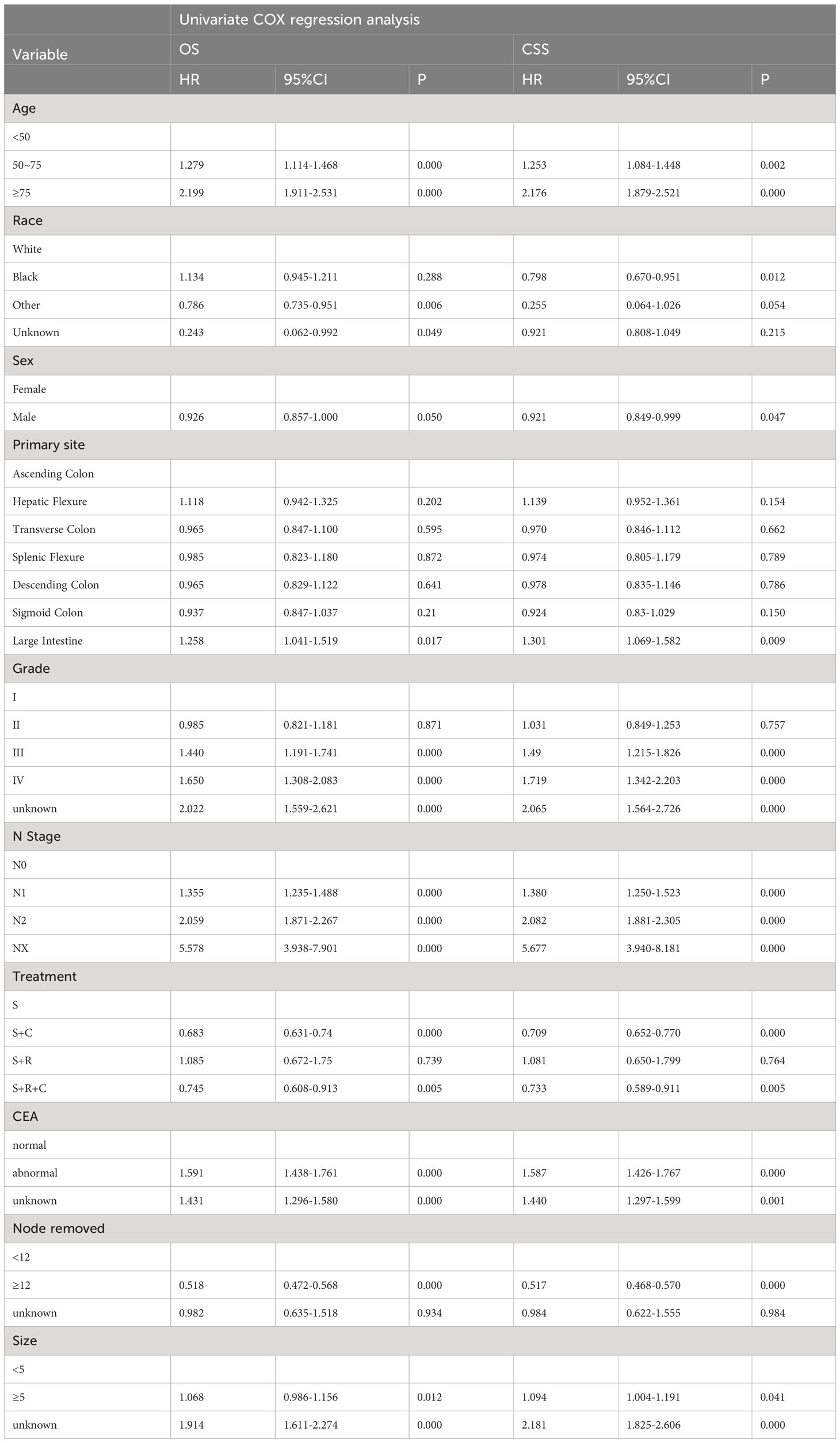 | Variable | Univariate COX regression analysis | | | | | |
|---|---|---|---|---|---|---|
| | OS | | | CSS | | |
| | HR | 95%CI | P | HR | 95%CI | P |
| Age | | | | | | |
| <50 | | | | | | |
| 50~75 | 1.279 | 1.114-1.468 | 0.000 | 1.253 | 1.084-1.448 | 0.002 |
| ≥75 | 2.199 | 1.911-2.531 | 0.000 | 2.176 | 1.879-2.521 | 0.000 |
| Race | | | | | | |
| White | | | | | | |
| Black | 1.134 | 0.945-1.211 | 0.288 | 0.798 | 0.670-0.951 | 0.012 |
| Other | 0.786 | 0.735-0.951 | 0.006 | 0.255 | 0.064-1.026 | 0.054 |
| Unknown | 0.243 | 0.062-0.992 | 0.049 | 0.921 | 0.808-1.049 | 0.215 |
| Sex | | | | | | |
| Female | | | | | | |
| Male | 0.926 | 0.857-1.000 | 0.050 | 0.921 | 0.849-0.999 | 0.047 |
| Primary site | | | | | | |
| Ascending Colon | | | | | | |
| Hepatic Flexure | 1.118 | 0.942-1.325 | 0.202 | 1.139 | 0.952-1.361 | 0.154 |
| Transverse Colon | 0.965 | 0.847-1.100 | 0.595 | 0.970 | 0.846-1.112 | 0.662 |
| Splenic Flexure | 0.985 | 0.823-1.180 | 0.872 | 0.974 | 0.805-1.179 | 0.789 |
| Descending Colon | 0.965 | 0.829-1.122 | 0.641 | 0.978 | 0.835-1.146 | 0.786 |
| Sigmoid Colon | 0.937 | 0.847-1.037 | 0.21 | 0.924 | 0.83-1.029 | 0.150 |
| Large Intestine | 1.258 | 1.041-1.519 | 0.017 | 1.301 | 1.069-1.582 | 0.009 |
| Grade | | | | | | |
| I | | | | | | |
| II | 0.985 | 0.821-1.181 | 0.871 | 1.031 | 0.849-1.253 | 0.757 |
| III | 1.440 | 1.191-1.741 | 0.000 | 1.49 | 1.215-1.826 | 0.000 |
| IV | 1.650 | 1.308-2.083 | 0.000 | 1.719 | 1.342-2.203 | 0.000 |
| unknown | 2.022 | 1.559-2.621 | 0.000 | 2.065 | 1.564-2.726 | 0.000 |
| N Stage | | | | | | |
| N0 | | | | | | |
| N1 | 1.355 | 1.235-1.488 | 0.000 | 1.380 | 1.250-1.523 | 0.000 |
| N2 | 2.059 | 1.871-2.267 | 0.000 | 2.082 | 1.881-2.305 | 0.000 |
| NX | 5.578 | 3.938-7.901 | 0.000 | 5.677 | 3.940-8.181 | 0.000 |
| Treatment | | | | | | |
| S | | | | | | |
| S+C | 0.683 | 0.631-0.74 | 0.000 | 0.709 | 0.652-0.770 | 0.000 |
| S+R | 1.085 | 0.672-1.75 | 0.739 | 1.081 | 0.650-1.799 | 0.764 |
| S+R+C | 0.745 | 0.608-0.913 | 0.005 | 0.733 | 0.589-0.911 | 0.005 |
| CEA | | | | | | |
| normal | | | | | | |
| abnormal | 1.591 | 1.438-1.761 | 0.000 | 1.587 | 1.426-1.767 | 0.000 |
| unknown | 1.431 | 1.296-1.580 | 0.000 | 1.440 | 1.297-1.599 | 0.001 |
| Node removed | | | | | | |
| <12 | | | | | | |
| ≥12 | 0.518 | 0.472-0.568 | 0.000 | 0.517 | 0.468-0.570 | 0.000 |
| unknown | 0.982 | 0.635-1.518 | 0.934 | 0.984 | 0.622-1.555 | 0.984 |
| Size | | | | | | |
| <5 | | | | | | |
| ≥5 | 1.068 | 0.986-1.156 | 0.012 | 1.094 | 1.004-1.191 | 0.041 |
| unknown | 1.914 | 1.611-2.274 | 0.000 | 2.181 | 1.825-2.606 | 0.000 |